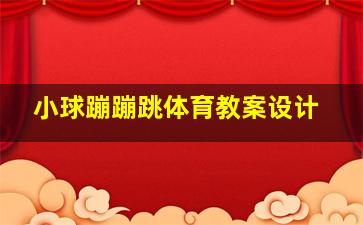 小球蹦蹦跳体育教案设计